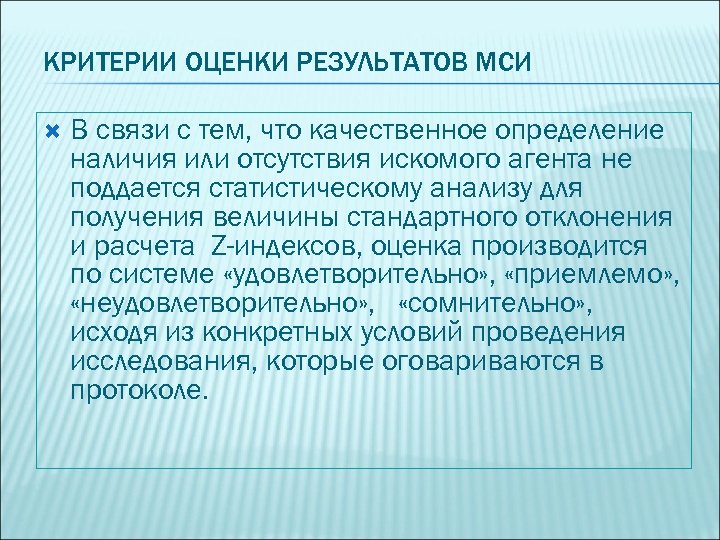 КРИТЕРИИ ОЦЕНКИ РЕЗУЛЬТАТОВ МСИ

В связи с тем, что качественное определение наличия или отсутствия искомого агента не поддается статистическому анализу для получения величины стандартного отклонения и расчета Z-индексов, оценка производится по системе «удовлетворительно», «приемлемо», «неудовлетворительно», «сомнительно», исходя из конкретных условий проведения исследования, которые оговариваются в протоколе.